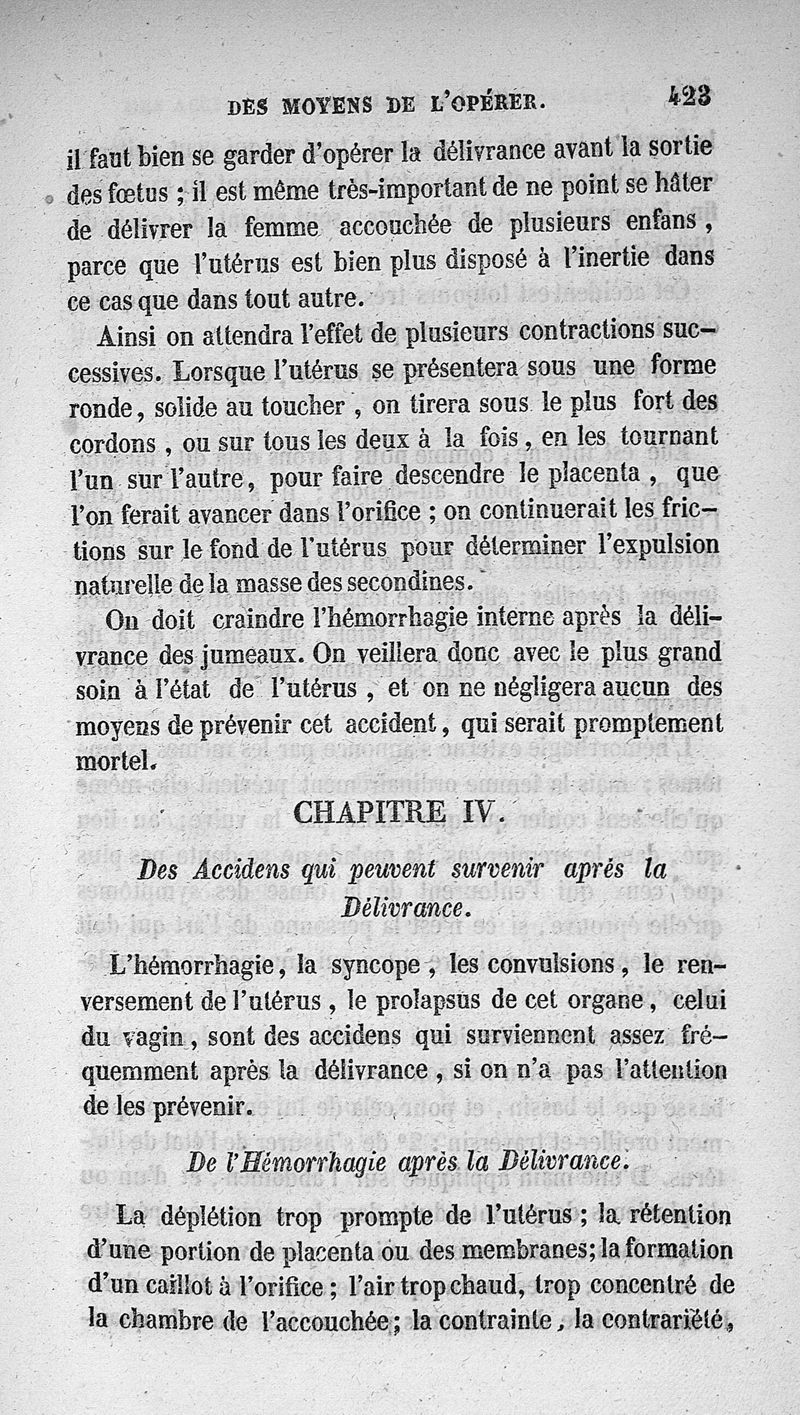 DES MOYENS DE L'OPÉRER. 423

il faut bien se garder d'opérer la délivrance avant la sortie des fœtus ; il est même très-important de ne point se hâter de délivrer la femme accouchée de plusieurs enfans, parce que l'utérus est bien plus disposé à l'inertie dans ce cas que dans tout autre.

Ainsi on attendra l'effet de plusieurs contractions successives. Lorsque l'utérus se présentera sous une forme ronde, solide au toucher, on tirera sous le plus fort des cordons, ou sur tous les deux à la fois, en les tournant l'un sur l'autre, pour faire descendre le placenta, que l'on ferait avancer dans l'orifice ; on continuerait les frictions sur le fond de l'utérus pour déterminer l'expulsion naturelle de la masse des secondines.

On doit craindre l'hémorrhagie interne après la délivrance des jumeaux. On veillera donc avec le plus grand soin à l'état de l'utérus, et on ne négligera aucun des moyens de prévenir cet accident, qui serait promptement mortel.

CHAPITRE IV.

Des Accidens qui peuvent survenir après la Délivrance.

L'hémorrhagie, la syncope, les convulsions, le renversement de l'utérus, le prolapsus de cet organe, celui du vagin, sont des accidens qui surviennent assez fréquemment après la délivrance, si on n'a pas l'attention de les prévenir.

De l'Hémorrhagie après la Délivrance.

La déplétion trop prompte de l'utérus ; la rétention d'une portion de placenta ou des membranes; la formation d'un caillot à l'orifice ; l'air trop chaud, trop concentré de la chambre de l'accouchée; la contrainte, la contrariété,